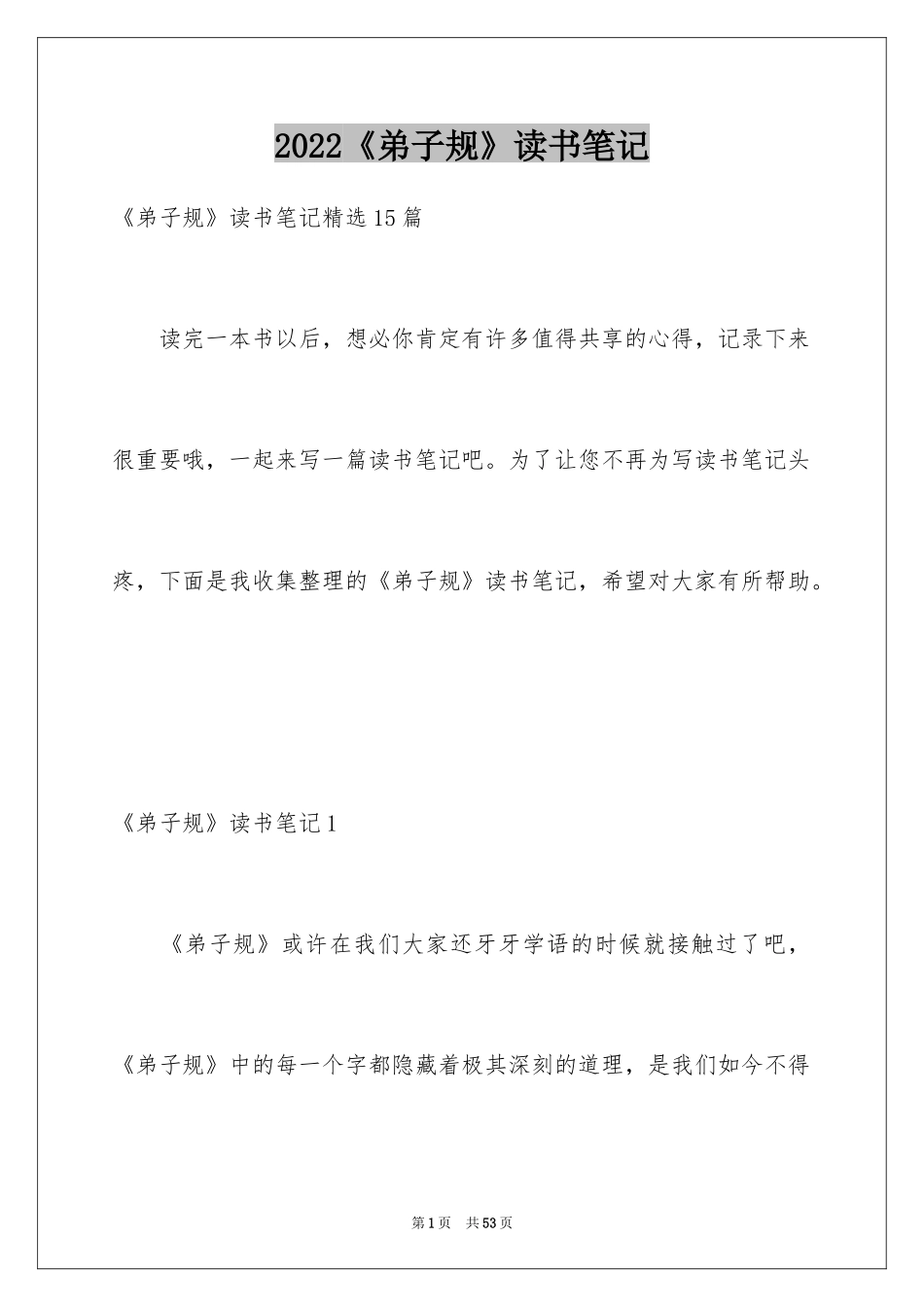 2022《弟子规》读书笔记

《弟子规》读书笔记精选15篇

读完一本书以后，想必你肯定有许多值得共享的心得，记录下来很重要哦，一起来写一篇读书笔记吧。为了让您不再为写读书笔记头疼，下面是我收集整理的《弟子规》读书笔记，希望对大家有所帮助。

《弟子规》读书笔记1

《弟子规》或许在我们大家还牙牙学语的时候就接触过了吧，《弟子规》中的每一个字都隐藏着极其深刻的道理，是我们如今不得

第1页 共53页